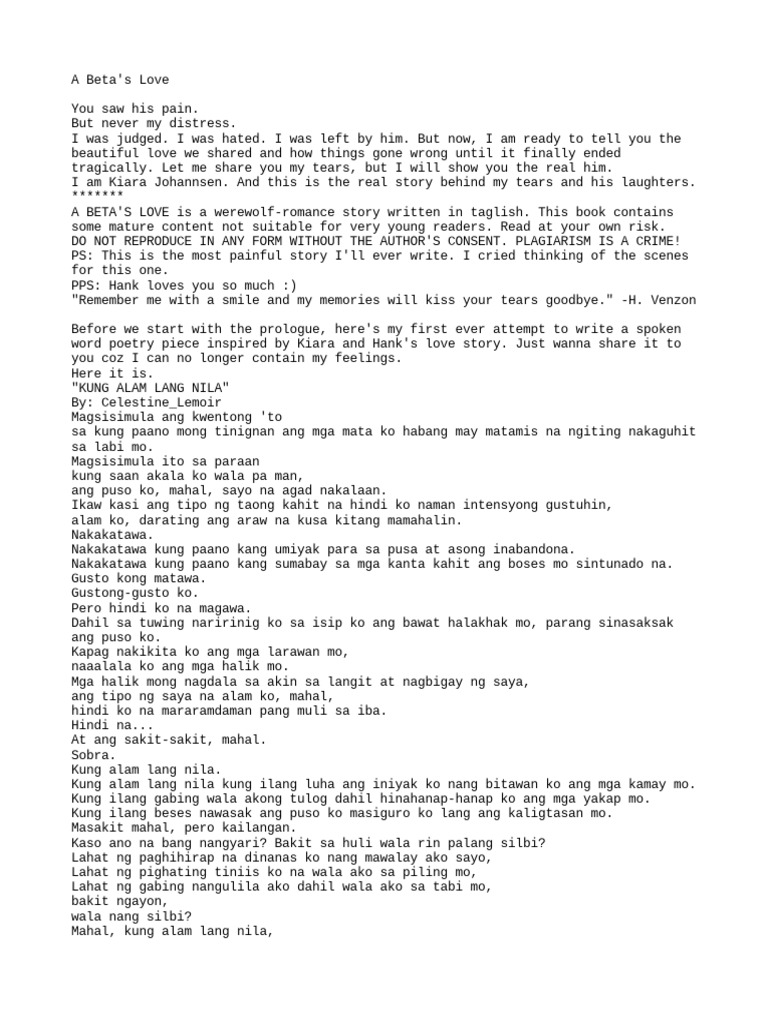 A Beta's Love

You saw his pain.
But never my distress.
I was judged. I was hated. I was left by him. But now, I am ready to tell you the beautiful love we shared and how things gone wrong until it finally ended tragically. Let me share you my tears, but I will show you the real him.
I am Kiara Johannsen. And this is the real story behind my tears and his laughters.
*******
A BETA'S LOVE is a werewolf-romance story written in taglish. This book contains some mature content not suitable for very young readers. Read at your own risk.
DO NOT REPRODUCE IN ANY FORM WITHOUT THE AUTHOR'S CONSENT. PLAGIARISM IS A CRIME!
PS: This is the most painful story I'll ever write. I cried thinking of the scenes for this one.
PPS: Hank loves you so much :)
"Remember me with a smile and my memories will kiss your tears goodbye." -H. Venzon

Before we start with the prologue, here's my first ever attempt to write a spoken word poetry piece inspired by Kiara and Hank's love story. Just wanna share it to you coz I can no longer contain my feelings.
Here it is.
"KUNG ALAM LANG NILA"
By: Celestine_Lemoir
Magsisimula ang kwentong 'to
sa kung paano mong tinignan ang mga mata ko habang may matamis na ngiting nakaguhit sa labi mo.
Magsisimula ito sa paraan
kung saan akala ko wala pa man,
ang puso ko, mahal, sayo na agad nakalaan.
Ikaw kasi ang tipo ng taong kahit na hindi ko naman intensyong gustuhin,
alam ko, darating ang araw na kusa kitang mamahalin.
Nakakatawa.
Nakakatawa kung paano kang umiyak para sa pusa at asong inabandona.
Nakakatawa kung paano kang sumabay sa mga kanta kahit ang boses mo sintunado na.
Gusto kong matawa.
Gustong-gusto ko.
Pero hindi ko na magawa.
Dahil sa tuwing naririnig ko sa isip ko ang bawat halakhak mo, parang sinasaksak ang puso ko.
Kapag nakikita ko ang mga larawan mo,
naaalala ko ang mga halik mo.
Mga halik mong nagdala sa akin sa langit at nagbigay ng saya,
ang tipo ng saya na alam ko, mahal,
hindi ko na mararamdaman pang muli sa iba.
Hindi na...
At ang sakit-sakit, mahal.
Sobra.
Kung alam lang nila.
Kung alam lang nila kung ilang luha ang iniyak ko nang bitawan ko ang mga kamay mo.
Kung ilang gabing wala akong tulog dahil hinahanap-hanap ko ang mga yakap mo.
Kung ilang beses nawasak ang puso ko masiguro ko lang ang kaligtasan mo.
Masakit mahal, pero kailangan.
Kaso ano na bang nangyari? Bakit sa huli wala rin palang silbi?
Lahat ng paghihirap na dinanas ko nang mawalay ako sayo,
Lahat ng pighating tiniis ko na wala ako sa piling mo,
Lahat ng gabing nangulila ako dahil wala ako sa tabi mo,
bakit ngayon,
wala nang silbi?
Mahal, kung alam lang nila,